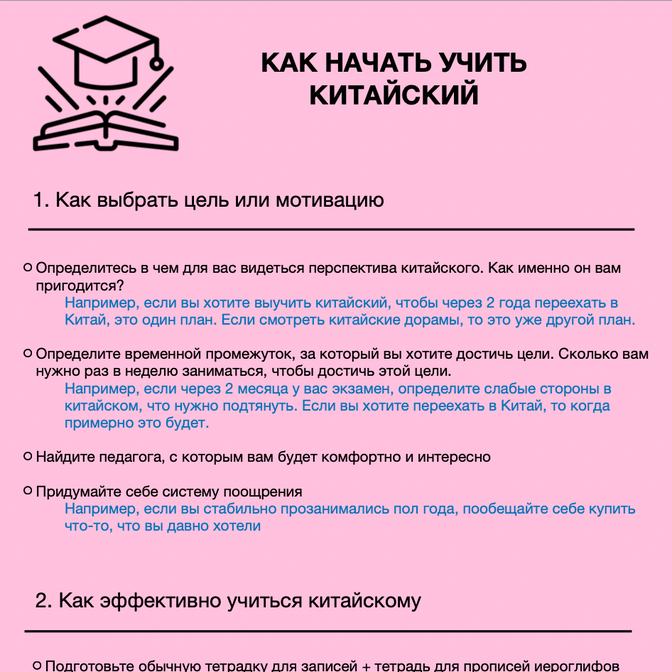 КАК НАЧАТЬ УЧИТЬ КИТАЙСКИЙ

1. Как выбрать цель или мотивацию

Определитесь в чем для вас видеться перспектива китайского. Как именно он вам пригодится?
Например, если вы хотите выучить китайский, чтобы через 2 года переехать в Китай, это один план. Если смотреть китайские дорамы, то это уже другой план.

Определите временной промежуток, за который вы хотите достичь цели. Сколько вам нужно раз в неделю заниматься, чтобы достичь этой цели.
Например, если через 2 месяца у вас экзамен, определите слабые стороны в китайском, что нужно подтянуть. Если вы хотите переехать в Китай, то когда примерно это будет.

Найдите педагога, с которым вам будет комфортно и интересно

Придумайте себе систему поощрения
Например, если вы стабильно прозанимались пол года, пообещайте себе купить что-то, что вы давно хотели

2. Как эффективно учиться китайскому

Подготовьте обычную тетрадку для записей + тетрадь для прописей иероглифов